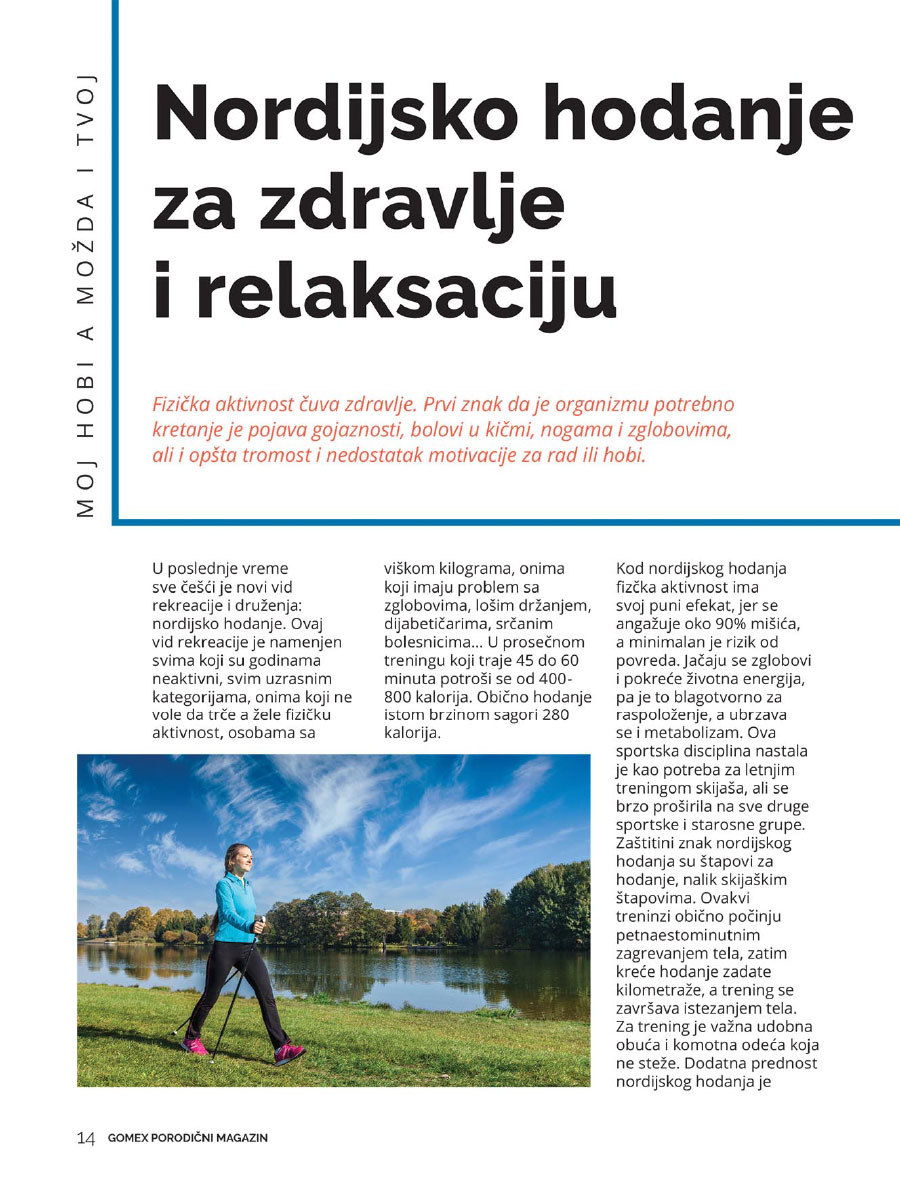 MOJ HOBI A MOŽDA I TVOJ

Nordijsko hodanje za zdravlje i relaksaciju

Fizička aktivnost čuva zdravlje. Prvi znak da je organizmu potrebno kretanje je pojava gojaznosti, bolovi u kičmi, nogama i zglobovima, ali i opšta tromost i nedostatak motivacije za rad ili hobi.

U poslednje vreme sve češći je novi vid rekreacije i druženja: nordijsko hodanje. Ovaj vid rekreacije je namenjen svima koji su godinama neaktivni, svim uzrasnim kategorijama, onima koji ne vole da trče a žele fizičku aktivnost, osobama sa viškom kilograma, onima koji imaju problem sa zglobovima, lošim držanjem, dijabetičarima, srčanim bolesnicima... U prosečnom treningu koji traje 45 do 60 minuta potroši se od 400-800 kalorija. Obično hodanje istom brzinom sagori 280 kalorija.

Kod nordijskog hodanja fizčka aktivnost ima svoj puni efekat, jer se angažuje oko 90% mišića, a minimalan je rizik od povreda. Jačaju se zglobovi i pokreće životna energija, pa je to blagotvorno za raspoloženje, a ubrzava se i metabolizam. Ova sportska disciplina nastala je kao potreba za letnjim treningom skijaša, ali se brzo proširila na sve druge sportske i starosne grupe. Zaštitini znak nordijskog hodanja su štapovi za hodanje, nalik skijaškim štapovima. Ovakvi treninzi obično počinju petnaestominutnim zagrevanjem tela, zatim kreće hodanje zadate kilometraže, a trening se završava istezanjem tela. Za trening je važna udobna obuća i komotna odeća koja ne steže. Dodatna prednost nordijskog hodanja je

14 GOMEX PORODIČNI MAGAZIN